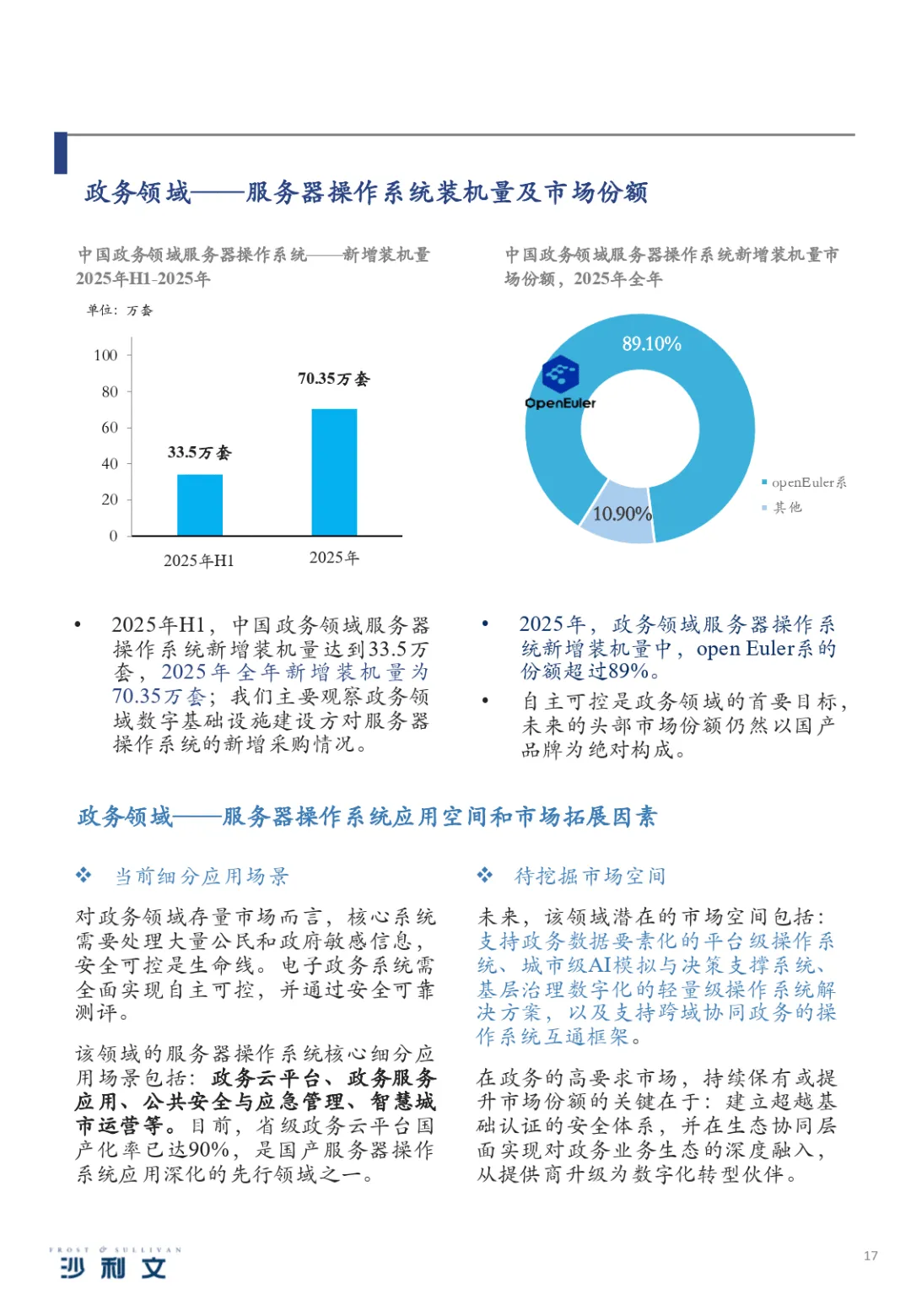 政务领域——服务器操作系统装机量及市场份额

中国政务领域服务器操作系统——新增装机量 2025年H1-2025年

单位：万套

100
80
60
40
20
0

33.5万套

70.35万套

2025年H1

2025年

中国政务领域服务器操作系统新增装机量市场份额，2025年全年

89.10%

OpenEuler

10.90%

openEuler系

其他

• 2025年H1，中国政务领域服务器操作系统新增装机量达到33.5万套，2025年全年新增装机量为70.35万套；我们主要观察政务领域数字基础设施建设方对服务器操作系统的新增采购情况。

• 2025年，政务领域服务器操作系统新增装机量中，open Euler系的份额超过89%。

• 自主可控是政务领域的首要目标，未来的头部市场份额仍然以国产品牌为绝对构成。

政务领域——服务器操作系统应用空间和市场拓展因素

❖ 当前细分应用场景

对政务领域存量市场而言，核心系统需要处理大量公民和政府敏感信息，安全可控是生命线。电子政务系统需全面实现自主可控，并通过安全可靠测评。

该领域的服务器操作系统核心细分应用场景包括：政务云平台、政务服务应用、公共安全与应急管理、智慧城市运营等。目前，省级政务云平台国产化率已达90%，是国产服务器操作系统应用深化的先行领域之一。

❖ 待挖掘市场空间

未来，该领域潜在的市场空间包括：支持政务数据要素化的平台级操作系统、城市级AI模拟与决策支撑系统、基层治理数字化的轻量级操作系统解决方案，以及支持跨域协同政务的操作系统互通框架。

在政务的高要求市场，持续保有或提升市场份额的关键在于：建立超越基础认证的安全体系，并在生态协同层面实现对政务业务生态的深度融入，从提供商升级为数字化转型伙伴。

FROST & SULLIVAN
沙利文

17